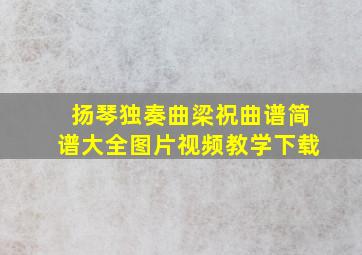 扬琴独奏曲梁祝曲谱简谱大全图片视频教学下载